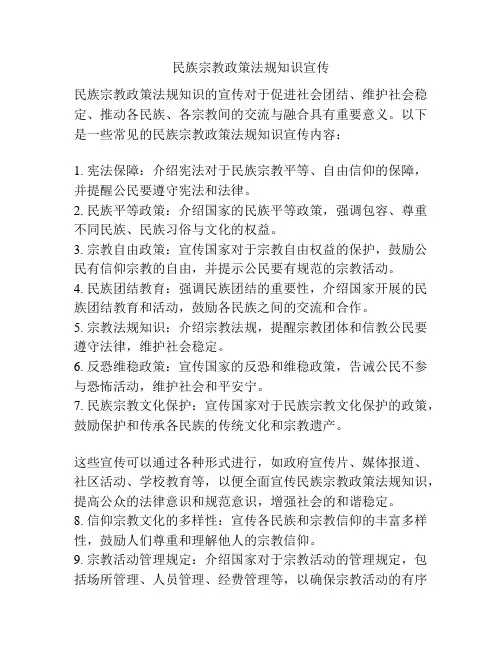 民族宗教政策法规知识宣传

民族宗教政策法规知识的宣传对于促进社会团结、维护社会稳定、推动各民族、各宗教间的交流与融合具有重要意义。以下是一些常见的民族宗教政策法规知识宣传内容：

1. 宪法保障：介绍宪法对于民族宗教平等、自由信仰的保障，并提醒公民要遵守宪法和法律。
2. 民族平等政策：介绍国家的民族平等政策，强调包容、尊重不同民族、民族习俗与文化的权益。
3. 宗教自由政策：宣传国家对于宗教自由权益的保护，鼓励公民有信仰宗教的自由，并提示公民要有规范的宗教活动。
4. 民族团结教育：强调民族团结的重要性，介绍国家开展的民族团结教育和活动，鼓励各民族之间的交流和合作。
5. 宗教法规知识：介绍宗教法规，提醒宗教团体和信教公民要遵守法律，维护社会稳定。
6. 反恐维稳政策：宣传国家的反恐和维稳政策，告诫公民不参与恐怖活动，维护社会和平安宁。
7. 民族宗教文化保护：宣传国家对于民族宗教文化保护的政策，鼓励保护和传承各民族的传统文化和宗教遗产。

这些宣传可以通过各种形式进行，如政府宣传片、媒体报道、社区活动、学校教育等，以便全面宣传民族宗教政策法规知识，提高公众的法律意识和规范意识，增强社会的和谐稳定。
8. 信仰宗教文化的多样性：宣传各民族和宗教信仰的丰富多样性，鼓励人们尊重和理解他人的宗教信仰。
9. 宗教活动管理规定：介绍国家对于宗教活动的管理规定，包括场所管理、人员管理、经费管理等，以确保宗教活动的有序